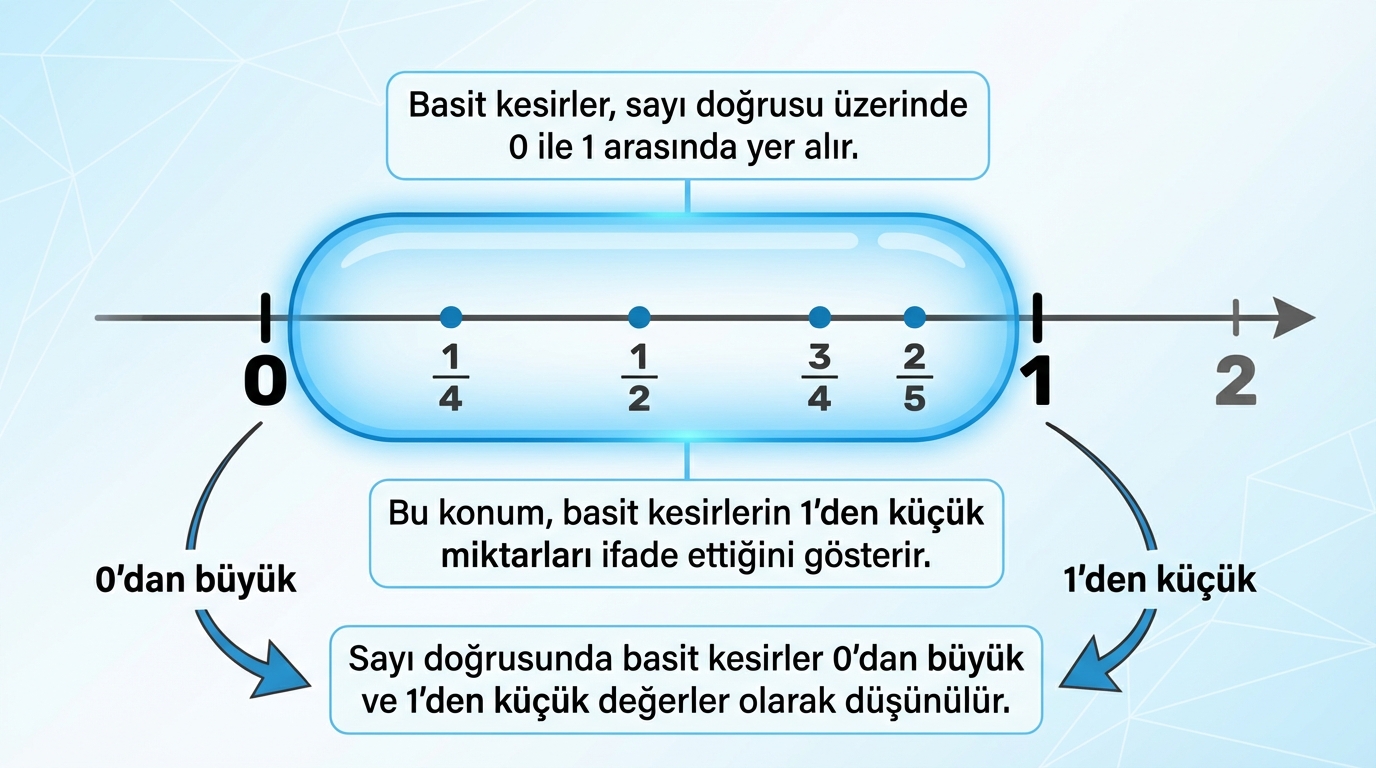 Basit kesirler, sayı doğrusu üzerinde 0 ile 1 arasında yer alır.

0

$\frac{1}{4}$

$\frac{1}{2}$

$\frac{3}{4}$

$\frac{2}{5}$

1

2

Bu konum, basit kesirlerin 1'den küçük miktarları ifade ettiğini gösterir.

0'dan büyük

1'den küçük

Sayı doğrusunda basit kesirler 0'dan büyük ve 1'den küçük değerler olarak düşünülür.